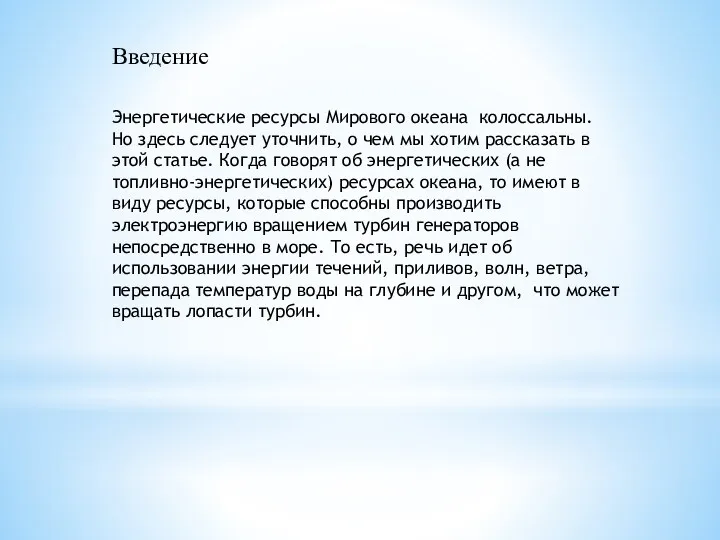 Введение

Энергетические ресурсы Мирового океана колоссальны. Но здесь следует уточнить, о чем мы хотим рассказать в этой статье. Когда говорят об энергетических (а не топливно-энергетических) ресурсах океана, то имеют в виду ресурсы, которые способны производить электроэнергию вращением турбин генераторов непосредственно в море. То есть, речь идет об использовании энергии течений, приливов, волн, ветра, перепада температур воды на глубине и другом, что может вращать лопасти турбин.